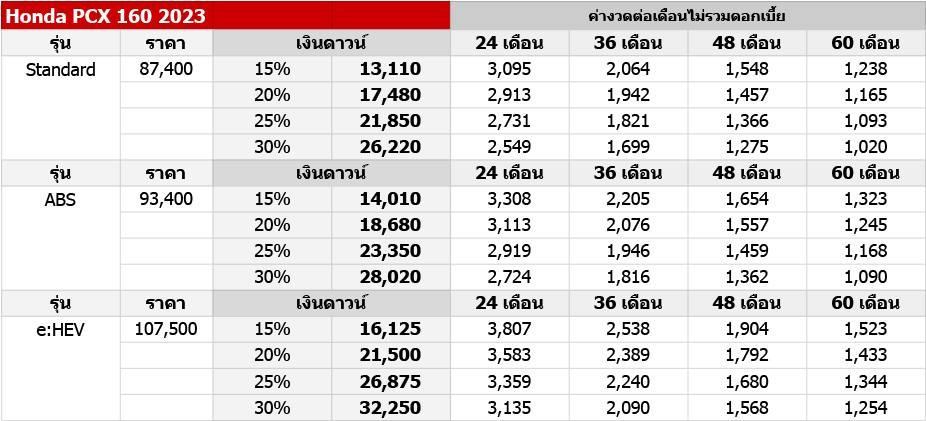 | Honda PCX 160 2023 | | | | ค่างวดต่อเดือนไม่รวมดอกเบี้ย | | | |
|---|---|---|---|---|---|---|---|
| รุ่น | ราคา | เงินดาวน์ | | 24 เดือน | 36 เดือน | 48 เดือน | 60 เดือน |
| Standard | 87,400 | 15% | 13,110 | 3,095 | 2,064 | 1,548 | 1,238 |
| | | 20% | 17,480 | 2,913 | 1,942 | 1,457 | 1,165 |
| | | 25% | 21,850 | 2,731 | 1,821 | 1,366 | 1,093 |
| | | 30% | 26,220 | 2,549 | 1,699 | 1,275 | 1,020 |
| รุ่น | ราคา | เงินดาวน์ | | 24 เดือน | 36 เดือน | 48 เดือน | 60 เดือน |
| ABS | 93,400 | 15% | 14,010 | 3,308 | 2,205 | 1,654 | 1,323 |
| | | 20% | 18,680 | 3,113 | 2,076 | 1,557 | 1,245 |
| | | 25% | 23,350 | 2,919 | 1,946 | 1,459 | 1,168 |
| | | 30% | 28,020 | 2,724 | 1,816 | 1,362 | 1,090 |
| รุ่น | ราคา | เงินดาวน์ | | 24 เดือน | 36 เดือน | 48 เดือน | 60 เดือน |
| e:HEV | 107,500 | 15% | 16,125 | 3,807 | 2,538 | 1,904 | 1,523 |
| | | 20% | 21,500 | 3,583 | 2,389 | 1,792 | 1,433 |
| | | 25% | 26,875 | 3,359 | 2,240 | 1,680 | 1,344 |
| | | 30% | 32,250 | 3,135 | 2,090 | 1,568 | 1,254 |